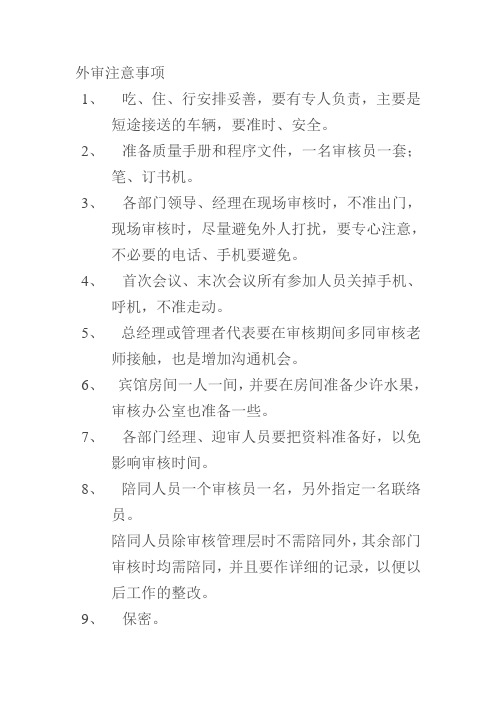 外审注意事项

1、 吃、住、行安排妥善，要有专人负责，主要是短途接送的车辆，要准时、安全。

2、 准备质量手册和程序文件，一名审核员一套；笔、订书机。

3、 各部门领导、经理在现场审核时，不准出门，现场审核时，尽量避免外人打扰，要专心注意，不必要的电话、手机要避免。

4、 首次会议、末次会议所有参加人员关掉手机、呼机，不准走动。

5、 总经理或管理者代表要在审核期间多同审核老师接触，也是增加沟通机会。

6、 宾馆房间一人一间，并要在房间准备少许水果，审核办公室也准备一些。

7、 各部门经理、迎审人员要把资料准备好，以免影响审核时间。

8、 陪同人员一个审核员一名，另外指定一名联络员。

陪同人员除审核管理层时不需陪同外，其余部门审核时均需陪同，并且要作详细的记录，以便以后工作的整改。

9、 保密。